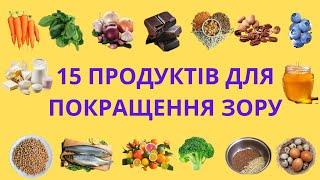 15 ПРОДУКТІВ ДЛЯ ПОКРАЩЕННЯ ЗОРУ